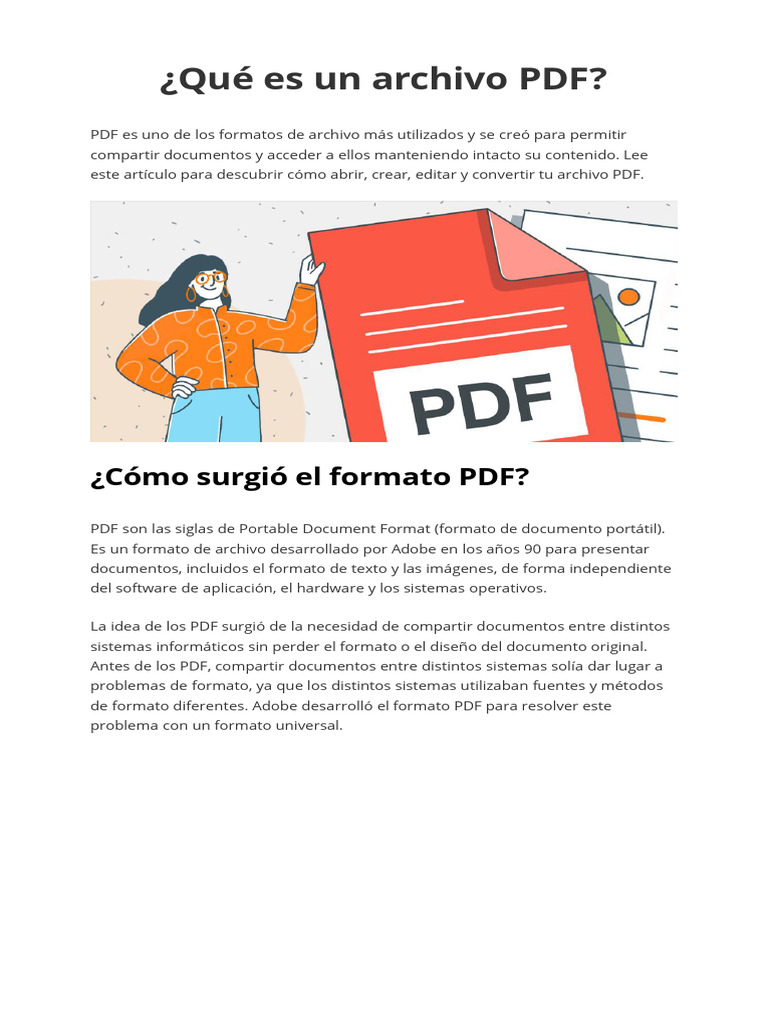 ¿Qué es un archivo PDF?

PDF es uno de los formatos de archivo más utilizados y se creó para permitir compartir documentos y acceder a ellos manteniendo intacto su contenido. Lee este artículo para descubrir cómo abrir, crear, editar y convertir tu archivo PDF.

PDF

¿Cómo surgió el formato PDF?

PDF son las siglas de Portable Document Format (formato de documento portátil). Es un formato de archivo desarrollado por Adobe en los años 90 para presentar documentos, incluidos el formato de texto y las imágenes, de forma independiente del software de aplicación, el hardware y los sistemas operativos.

La idea de los PDF surgió de la necesidad de compartir documentos entre distintos sistemas informáticos sin perder el formato o el diseño del documento original. Antes de los PDF, compartir documentos entre distintos sistemas solía dar lugar a problemas de formato, ya que los distintos sistemas utilizaban fuentes y métodos de formato diferentes. Adobe desarrolló el formato PDF para resolver este problema con un formato universal.